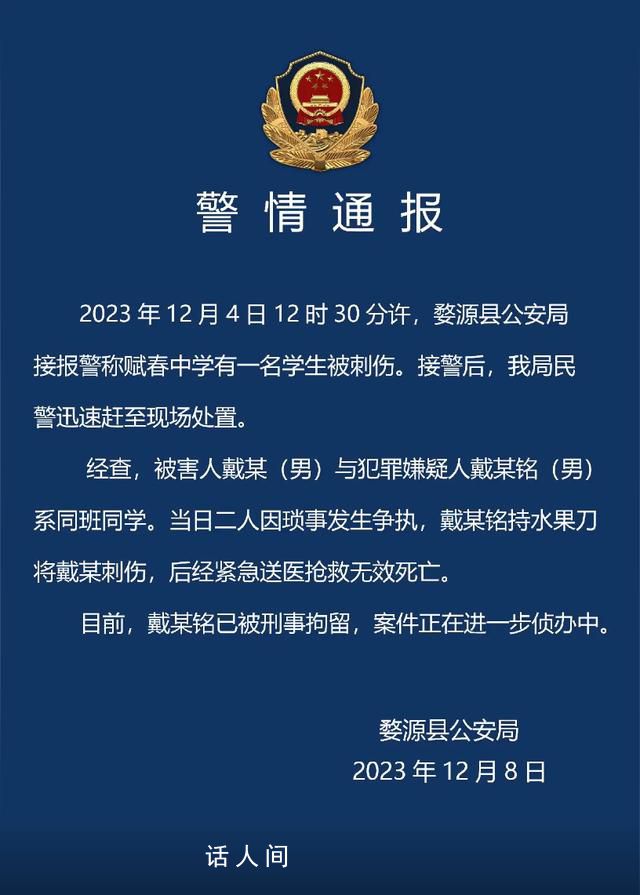 警情通报

2023年12月4日12时30分许，婺源县公安局接报警称赋春中学有一名学生被刺伤。接警后，我局民警迅速赶至现场处置。

经查，被害人戴某（男）与犯罪嫌疑人戴某铭（男）系同班同学。当日二人因琐事发生争执，戴某铭持水果刀将戴某刺伤，后经紧急送医抢救无效死亡。

目前，戴某铭已被刑事拘留，案件正在进一步侦办中。

婺源县公安局
2023年12月8日

话人间